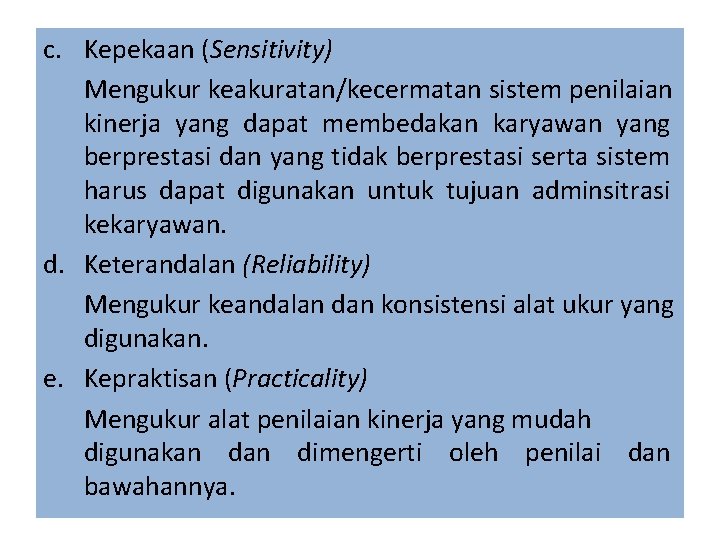 c. Kepekaan (Sensitivity)

Mengukur keakuratan/kecermatan sistem penilaian kinerja yang dapat membedakan karyawan yang berprestasi dan yang tidak berprestasi serta sistem harus dapat digunakan untuk tujuan adminsitrasi kekaryawan.

d. Keterandalan (Reliability)

Mengukur keandalan dan konsistensi alat ukur yang digunakan.

e. Kepraktisan (Practicality)

Mengukur alat penilaian kinerja yang mudah digunakan dan dimengerti oleh penilai dan bawahannya.